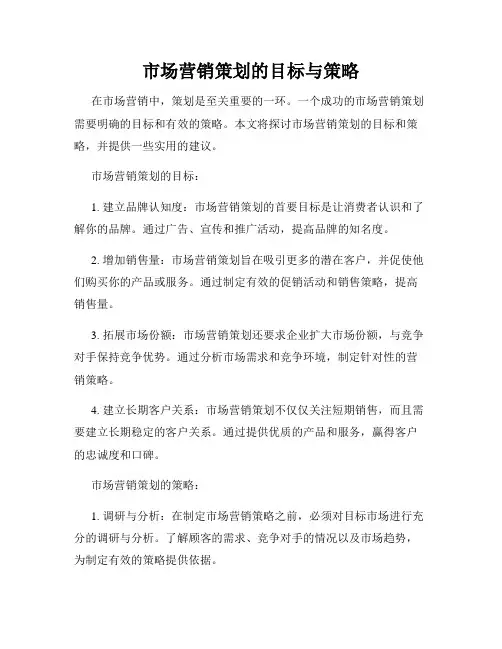 市场营销策划的目标与策略

在市场营销中，策划是至关重要的一环。一个成功的市场营销策划需要明确的目标和有效的策略。本文将探讨市场营销策划的目标和策略，并提供一些实用的建议。

市场营销策划的目标：

1. 建立品牌认知度：市场营销策划的首要目标是让消费者认识和了解你的品牌。通过广告、宣传和推广活动，提高品牌的知名度。

2. 增加销售量：市场营销策划旨在吸引更多的潜在客户，并促使他们购买你的产品或服务。通过制定有效的促销活动和销售策略，提高销售量。

3. 拓展市场份额：市场营销策划还要求企业扩大市场份额，与竞争对手保持竞争优势。通过分析市场需求和竞争环境，制定针对性的营销策略。

4. 建立长期客户关系：市场营销策划不仅仅关注短期销售，而且需要建立长期稳定的客户关系。通过提供优质的产品和服务，赢得客户的忠诚度和口碑。

市场营销策划的策略：

1. 调研与分析：在制定市场营销策略之前，必须对目标市场进行充分的调研与分析。了解顾客的需求、竞争对手的情况以及市场趋势，为制定有效的策略提供依据。